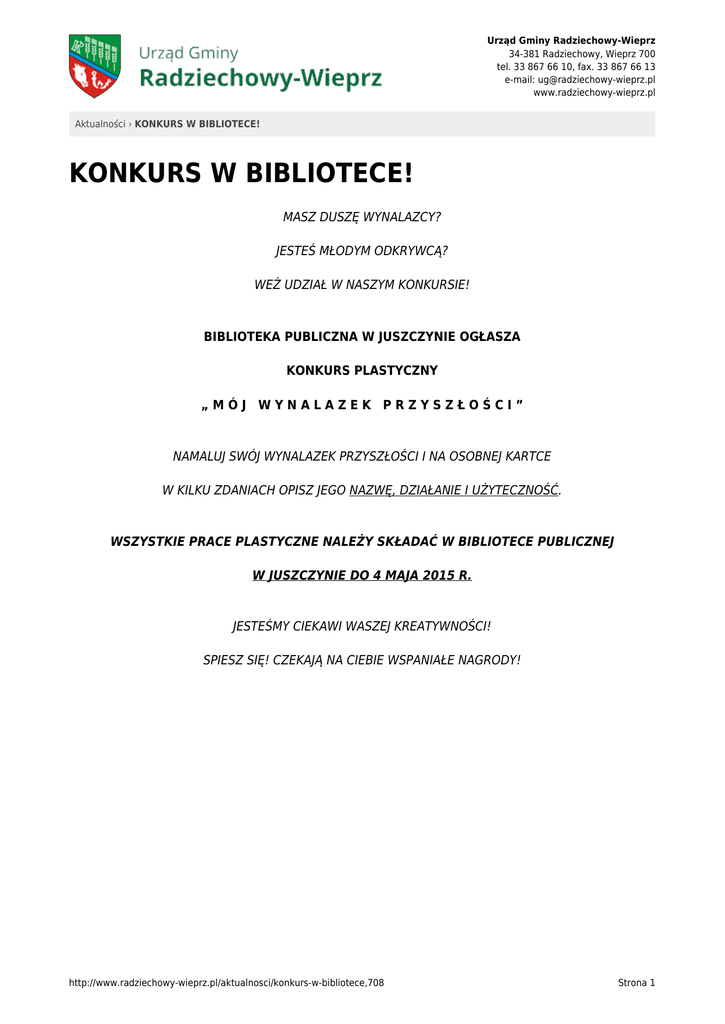 Urząd Gminy
Radziechowy-Wieprz

Urząd Gminy Radziechowy-Wieprz
34-381 Radziechowy, Wieprz 700
tel. 33 867 66 10, fax. 33 867 66 13
e-mail: ug@radziechowy-wieprz.pl
www.radziechowy-wieprz.pl

Aktualności › KONKURS W BIBLIOTECE!

KONKURS W BIBLIOTECE!

MASZ DUSZĘ WYNALAZCY?

JESTEŚ MŁODYM ODKRYWCĄ?

WEŹ UDZIAŁ W NASZYM KONKURSIE!

BIBLIOTEKA PUBLICZNA W JUSZCZYNIE OGŁASZA

KONKURS PLASTYCZNY

„ M Ó J W Y N A L A Z E K P R Z Y S Z Ł O Ś C I ”

NAMALUJ SWÓJ WYNALAZEK PRZYSZŁOŚCI I NA OSOBNEJ KARTCE

W KILKU ZDANIACH OPISZ JEGO NAZWĘ, DZIAŁANIE I UŻYTECZNOŚĆ.

WSZYSTKIE PRACE PLASTYCZNE NALEŻY SKŁADAĆ W BIBLIOTECE PUBLICZNEJ

W JUSZCZYNIE DO 4 MAJA 2015 R.

JESTEŚMY CIEKAWI WASZEJ KREATYWNOŚCI!

SPIESZ SIĘ! CZEKAJĄ NA CIEBIE WSPANIAŁE NAGRODY!

http://www.radziechowy-wieprz.pl/aktualnosci/konkurs-w-bibliotece,708

Strona 1